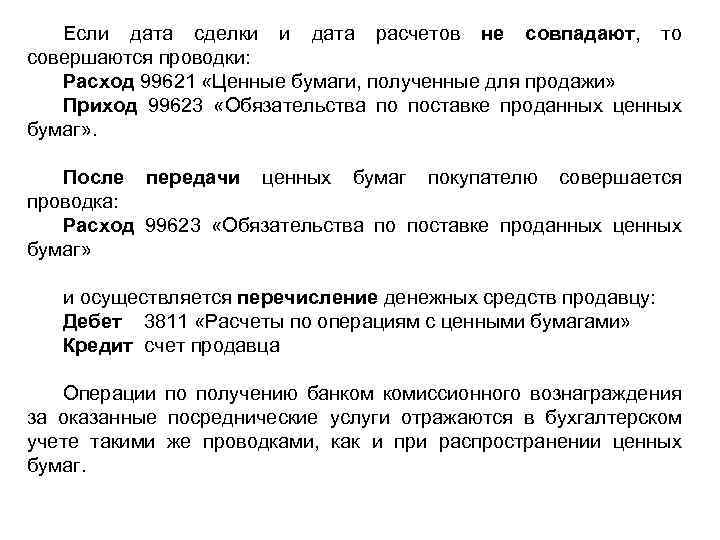 Если дата сделки и дата расчетов не совпадают, то совершаются проводки:
Расход 99621 «Ценные бумаги, полученные для продажи»
Приход 99623 «Обязательства по поставке проданных ценных бумаг».

После передачи ценных бумаг покупателю совершается проводка:
Расход 99623 «Обязательства по поставке проданных ценных бумаг»

и осуществляется перечисление денежных средств продавцу:
Дебет 3811 «Расчеты по операциям с ценными бумагами»
Кредит счет продавца

Операции по получению банком комиссионного вознаграждения за оказанные посреднические услуги отражаются в бухгалтерском учете такими же проводками, как и при распространении ценных бумаг.